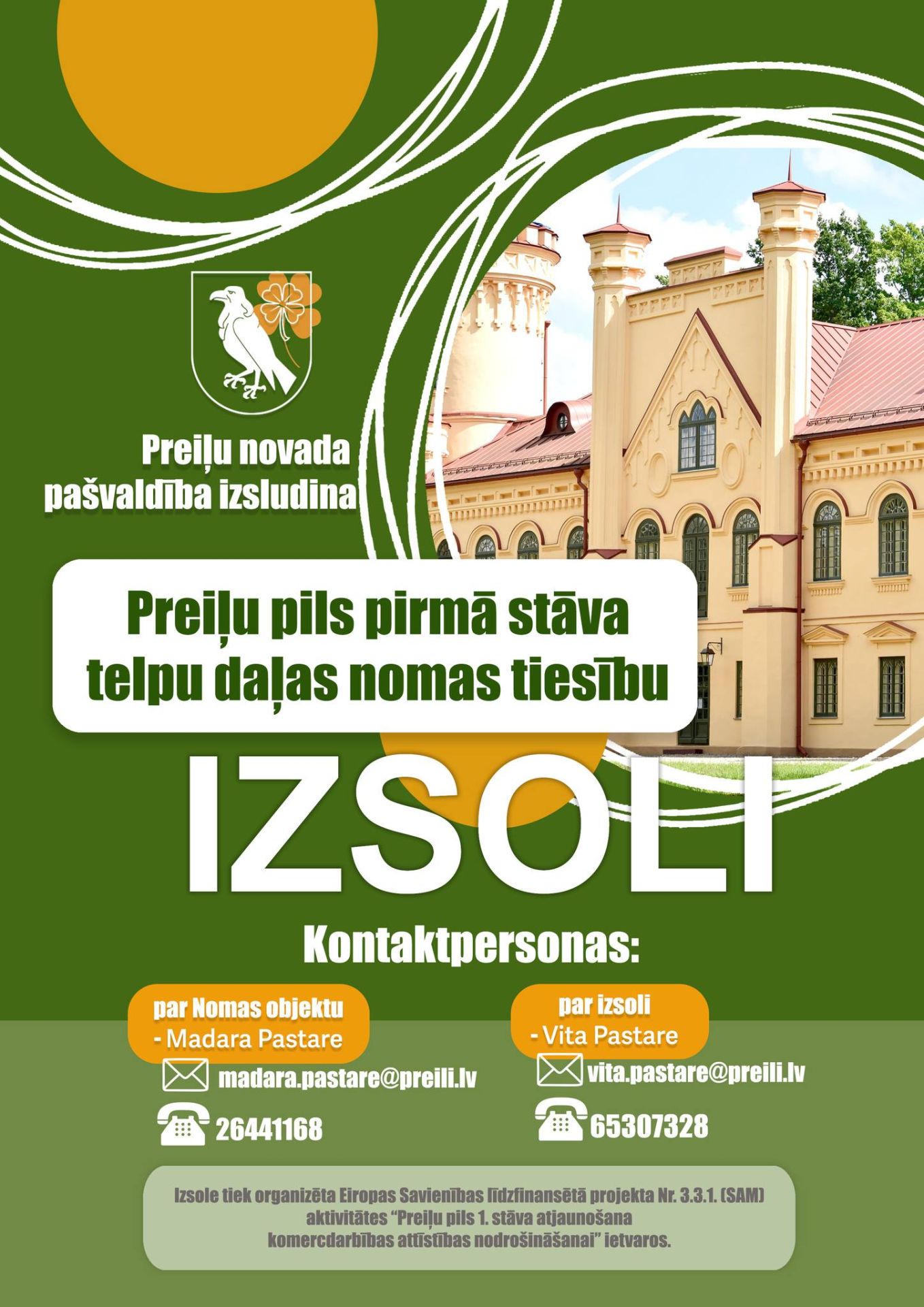 Preiļu novada pašvaldība izsludina

Preiļu pils pirmā stāva telpu daļas nomas tiesību

IZSOLI

Kontaktpersonas:

par Nomas objektu
- Madara Pastare

madara.pastare@preili.lv

26441168

par izsoli
- Vita Pastare

vita.pastare@preili.lv

65307328

Izsole tiek organizēta Eiropas Savienības līdzfinansētā projekta Nr. 3.3.1. (SAM) aktivitātes "Preiļu pils 1. stāva atjaunošana komercdarbības attīstības nodrošināšanai" ietvaros.